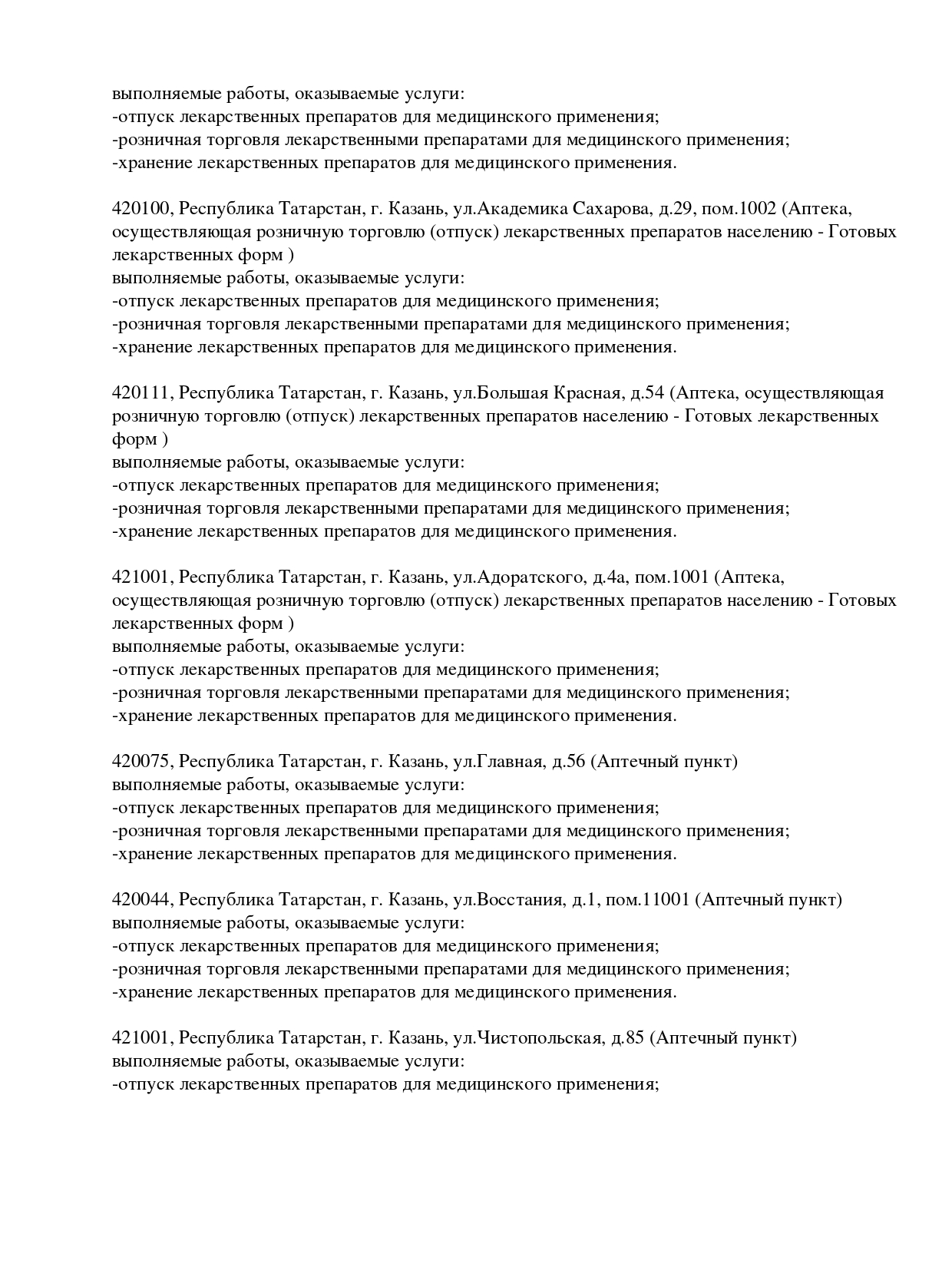 выполняемые работы, оказываемые услуги:
-отпуск лекарственных препаратов для медицинского применения;
-розничная торговля лекарственными препаратами для медицинского применения;
-хранение лекарственных препаратов для медицинского применения.

420100, Республика Татарстан, г. Казань, ул.Академика Сахарова, д.29, пом.1002 (Аптека, осуществляющая розничную торговлю (отпуск) лекарственных препаратов населению - Готовых лекарственных форм )
выполняемые работы, оказываемые услуги:
-отпуск лекарственных препаратов для медицинского применения;
-розничная торговля лекарственными препаратами для медицинского применения;
-хранение лекарственных препаратов для медицинского применения.

420111, Республика Татарстан, г. Казань, ул.Большая Красная, д.54 (Аптека, осуществляющая розничную торговлю (отпуск) лекарственных препаратов населению - Готовых лекарственных форм )
выполняемые работы, оказываемые услуги:
-отпуск лекарственных препаратов для медицинского применения;
-розничная торговля лекарственными препаратами для медицинского применения;
-хранение лекарственных препаратов для медицинского применения.

421001, Республика Татарстан, г. Казань, ул.Адоратского, д.4а, пом.1001 (Аптека, осуществляющая розничную торговлю (отпуск) лекарственных препаратов населению - Готовых лекарственных форм )
выполняемые работы, оказываемые услуги:
-отпуск лекарственных препаратов для медицинского применения;
-розничная торговля лекарственными препаратами для медицинского применения;
-хранение лекарственных препаратов для медицинского применения.

420075, Республика Татарстан, г. Казань, ул.Главная, д.56 (Аптечный пункт)
выполняемые работы, оказываемые услуги:
-отпуск лекарственных препаратов для медицинского применения;
-розничная торговля лекарственными препаратами для медицинского применения;
-хранение лекарственных препаратов для медицинского применения.

420044, Республика Татарстан, г. Казань, ул.Восстания, д.1, пом.11001 (Аптечный пункт)
выполняемые работы, оказываемые услуги:
-отпуск лекарственных препаратов для медицинского применения;
-розничная торговля лекарственными препаратами для медицинского применения;
-хранение лекарственных препаратов для медицинского применения.

421001, Республика Татарстан, г. Казань, ул.Чистопольская, д.85 (Аптечный пункт)
выполняемые работы, оказываемые услуги:
-отпуск лекарственных препаратов для медицинского применения;